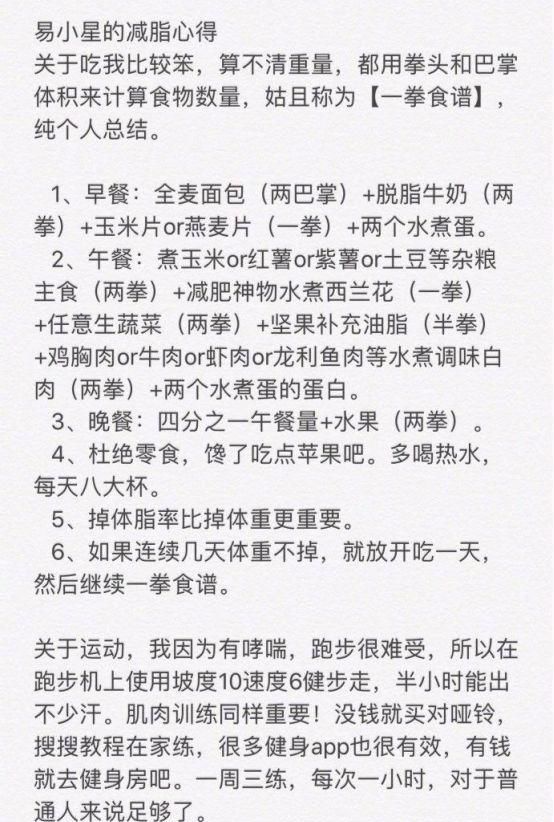 易小星的减脂心得
关于吃我比较笨，算不清重量，都用拳头和巴掌体积来计算食物数量，姑且称为【一拳食谱】，纯个人总结。

1、早餐：全麦面包（两巴掌）+脱脂牛奶（两拳）+玉米片or燕麦片（一拳）+两个水煮蛋。
2、午餐：煮玉米or红薯or紫薯or土豆等杂粮主食（两拳）+减肥神物水煮西兰花（一拳）+任意生蔬菜（两拳）+坚果补充油脂（半拳）+鸡胸肉or牛肉or虾肉or龙利鱼肉等水煮调味白肉（两拳）+两个水煮蛋的蛋白。
3、晚餐：四分之一午餐量+水果（两拳）。
4、杜绝零食，馋了吃点苹果吧。多喝热水，每天八大杯。
5、掉体脂率比掉体重更重要。
6、如果连续几天体重不掉，就放开吃一天，然后继续一拳食谱。

关于运动，我因为有哮喘，跑步很难受，所以在跑步机上使用坡度10速度6健步走，半小时能出不少汗。肌肉训练同样重要！没钱就买对哑铃，搜搜教程在家练，很多健身app也很有效，有钱就去健身房吧。一周三练，每次一小时，对于普通人来说足够了。